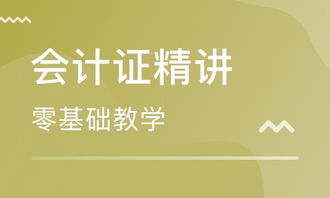 会计证精讲

零基础教学